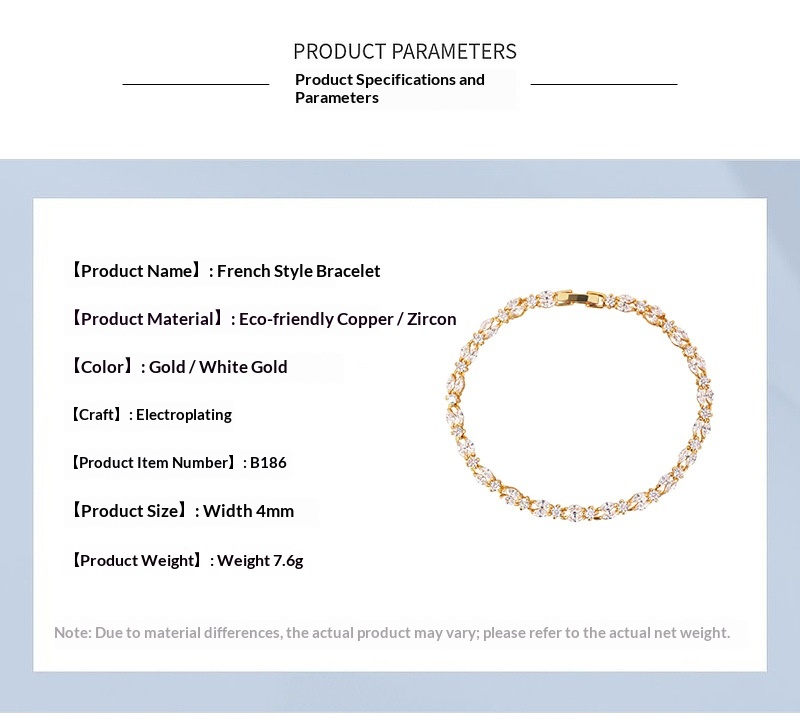 PRODUCT PARAMETERS

Product Specifications and Parameters

【Product Name】: French Style Bracelet

【Product Material】: Eco-friendly Copper / Zircon

【Color】: Gold / White Gold

【Craft】: Electroplating

【Product Item Number】: B186

【Product Size】: Width 4mm

【Product Weight】: Weight 7.6g

Note: Due to material differences, the actual product may vary; please refer to the actual net weight.